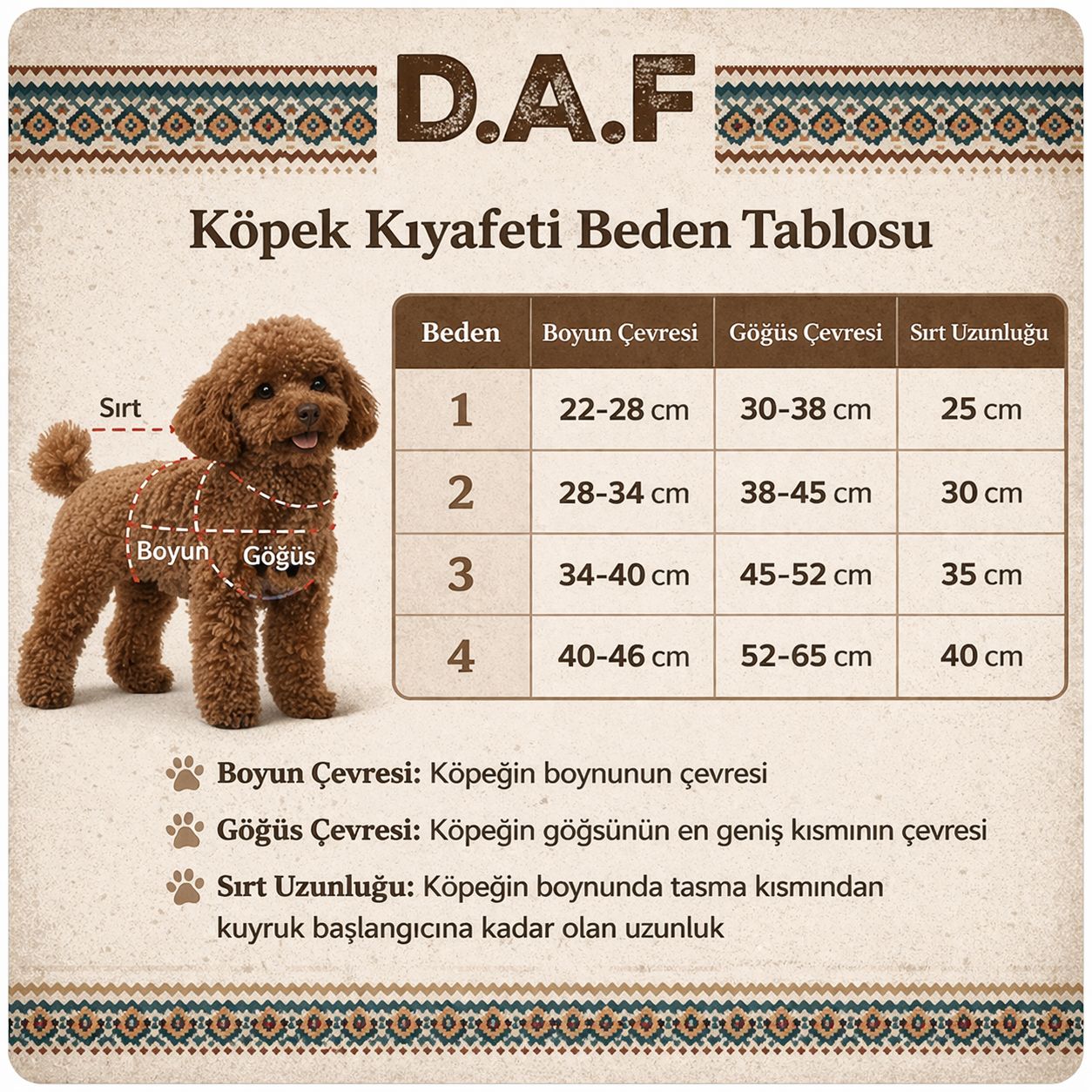 D.A.F

Köpek Kıyafeti Beden Tablosu

Sırt

Boyun

Göğüs

| Beden | Boyun Çevresi | Göğüs Çevresi | Sırt Uzunluğu |
|---|---|---|---|
| 1 | 22-28 cm | 30-38 cm | 25 cm |
| 2 | 28-34 cm | 38-45 cm | 30 cm |
| 3 | 34-40 cm | 45-52 cm | 35 cm |
| 4 | 40-46 cm | 52-65 cm | 40 cm |

Boyun Çevresi: Köpeğin boynunun çevresi

Göğüs Çevresi: Köpeğin göğsünün en geniş kısmının çevresi

Sırt Uzunluğu: Köpeğin boynunda tasma kısmından kuyruk başlangıcına kadar olan uzunluk